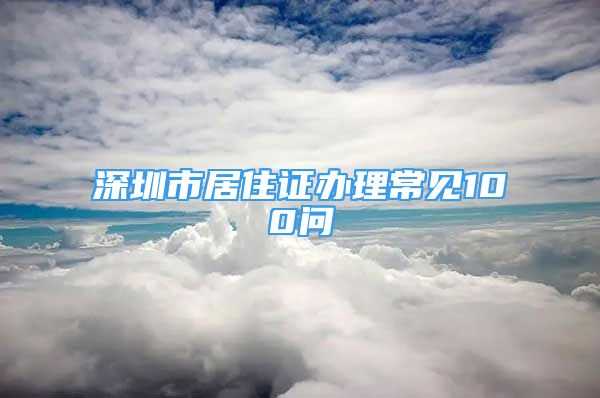 深圳市居住证办理常见100问